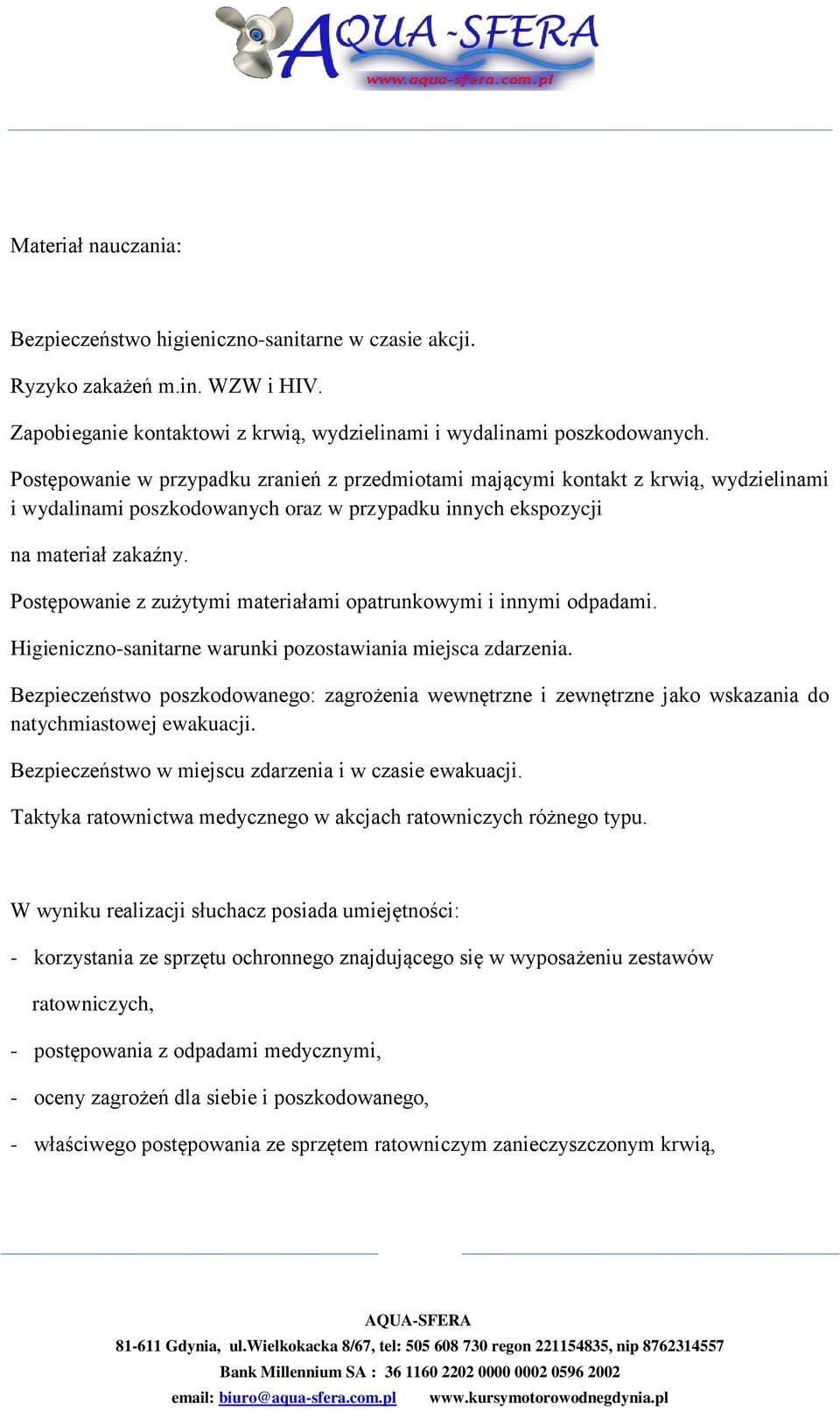 AQUA-SFERA
www.aqua-sfera.com.pl

Materiał nauczania:

Bezpieczeństwo higieniczno-sanitarne w czasie akcji.

Ryzyko zakażeń m.in. WZW i HIV.

Zapobieganie kontaktowi z krwią, wydzielinami i wydalinami poszkodowanych.

Postępowanie w przypadku zranień z przedmiotami mającymi kontakt z krwią, wydzielinami i wydalinami poszkodowanych oraz w przypadku innych ekspozycji

na materiał zakaźny.

Postępowanie z zużytymi materiałami opatrunkowymi i innymi odpadami.

Higieniczno-sanitarne warunki pozostawiania miejsca zdarzenia.

Bezpieczeństwo poszkodowanego: zagrożenia wewnętrzne i zewnętrzne jako wskazania do natychmiastowej ewakuacji.

Bezpieczeństwo w miejscu zdarzenia i w czasie ewakuacji.

Taktyka ratownictwa medycznego w akcjach ratowniczych różnego typu.

W wyniku realizacji słuchacz posiada umiejętności:

- korzystania ze sprzętu ochronnego znajdującego się w wyposażeniu zestawów ratowniczych,

- postępowania z odpadami medycznymi,

- oceny zagrożeń dla siebie i poszkodowanego,

- właściwego postępowania ze sprzętem ratowniczym zanieczyszczonym krwią,

AQUA-SFERA
81-611 Gdynia, ul.Wielkokacka 8/67, tel: 505 608 730 regon 221154835, nip 8762314557
Bank Millennium SA : 36 1160 2202 0000 0002 0596 2002
email: biuro@aqua-sfera.com.pl www.kursymotorowodnegdynia.pl